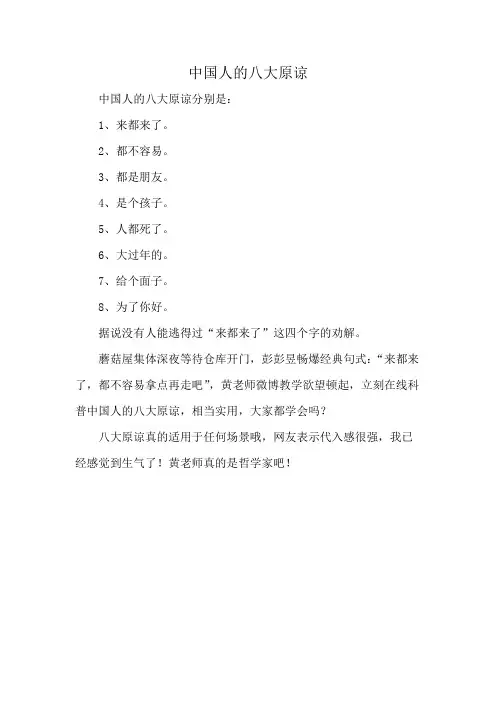 中国人的八大原谅

中国人的八大原谅分别是：

1、来都来了。

2、都不容易。

3、都是朋友。

4、是个孩子。

5、人都死了。

6、大过年的。

7、给个面子。

8、为了你好。

据说没有人能逃得过“来都来了”这四个字的劝解。

蘑菇屋集体深夜等待仓库开门，彭彭昱畅爆经典句式：“来都来了，都不容易拿点再走吧”，黄老师微博教学欲望顿起，立刻在线科普中国人的八大原谅，相当实用，大家都学会吗？

八大原谅真的适用于任何场景哦，网友表示代入感很强，我已经感觉到生气了！黄老师真的是哲学家吧！